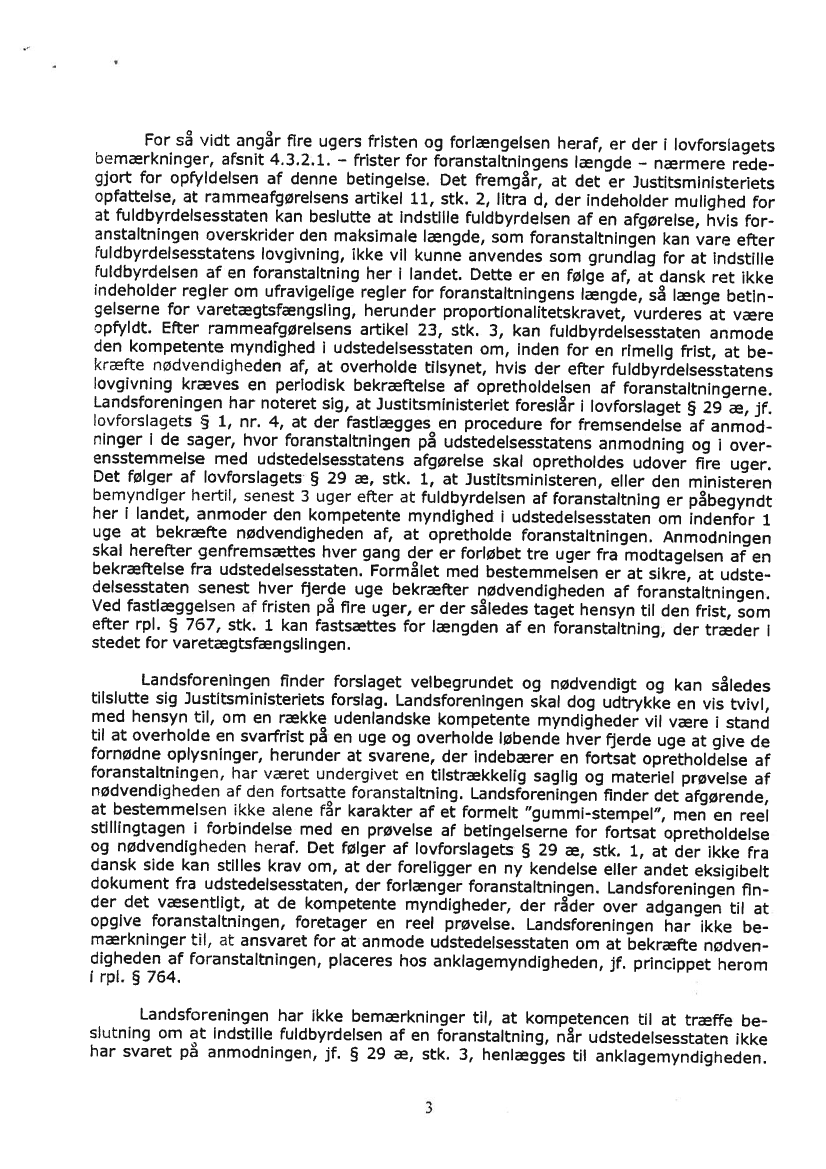 For så vidt angår fire ugers fristen og forlængelsen heraf, er der i lovforslagets bemærkninger, afsnit 4.3.2.1. – frister for foranstaltningens længde – nærmere redegjort for opfyldelsen af denne betingelse. Det fremgår, at det er Justitsministeriets opfattelse, at rammeafgørelsens artikel 11, stk. 2, litra d, der indeholder mulighed for at fuldbyrdelsesstaten kan beslutte at indstille fuldbyrdelsen af en afgørelse, hvis foranstaltningen overskrider den maksimale længde, som foranstaltningen kan vare efter fuldbyrdelsesstatens lovgivning, ikke vil kunne anvendes som grundlag for at indstille fuldbyrdelsen af en foranstaltning her i landet. Dette er en følge af, at dansk ret ikke indeholder regler om ufravigelige regler for foranstaltningens længde, så længe betingelserne for varetægtsfængsling, herunder proportionalitetskravet, vurderes at være opfyldt. Efter rammeafgørelsens artikel 23, stk. 3, kan fuldbyrdelsesstaten anmode den kompetente myndighed i udstedelsesstaten om, inden for en rimelig frist, at bekræfte nødvendigheden af, at overholde tilsynet, hvis der efter fuldbyrdelsesstatens lovgivning kræves en periodisk bekræftelse af opretholdelsen af foranstaltningerne. Landsforeningen har noteret sig, at Justitsministeriet foreslår i lovforslaget § 29 æ, jf. lovforslagets § 1, nr. 4, at der fastlægges en procedure for fremsendelse af anmodninger i de sager, hvor foranstaltningen på udstedelsesstatens anmodning og i overensstemmelse med udstedelsesstatens afgørelse skal opretholdes udover fire uger. Det følger af lovforslagets § 29 æ, stk. 1, at Justitsministeren, eller den ministeren bemyndiger hertil, senest 3 uger efter at fuldbyrdelsen af foranstaltning er påbegyndt her i landet, anmoder den kompetente myndighed i udstedelsesstaten om indenfor 1 uge at bekræfte nødvendigheden af, at opretholde foranstaltningen. Anmodningen skal herefter genfremsættes hver gang der er forløbet tre uger fra modtagelsen af en bekræftelse fra udstedelsesstaten. Formålet med bestemmelsen er at sikre, at udstedelsesstaten senest hver fjerde uge bekræfter nødvendigheden af foranstaltningen. Ved fastlæggelsen af fristen på fire uger, er der således taget hensyn til den frist, som efter rpl. § 767, stk. 1 kan fastsættes for længden af en foranstaltning, der træder i stedet for varetægtsfængslingen.

Landsforeningen finder forslaget velbegrundet og nødvendigt og kan således tilslutte sig Justitsministeriets forslag. Landsforeningen skal dog udtrykke en vis tvivl, med hensyn til, om en række udenlandske kompetente myndigheder vil være i stand til at overholde en svarfrist på en uge og overholde løbende hver fjerde uge at give de fornødne oplysninger, herunder at svarene, der indebærer en fortsat opretholdelse af foranstaltningen, har været undergivet en tilstrækkelig saglig og materiel prøvelse af nødvendigheden af den fortsatte foranstaltning. Landsforeningen finder det afgørende, at bestemmelsen ikke alene får karakter af et formelt "gummi-stempel", men en reel stillingtagen i forbindelse med en prøvelse af betingelserne for fortsat opretholdelse og nødvendigheden heraf. Det følger af lovforslagets § 29 æ, stk. 1, at der ikke fra dansk side kan stilles krav om, at der foreligger en ny kendelse eller andet eksigibelt dokument fra udstedelsesstaten, der forlænger foranstaltningen. Landsforeningen finder det væsentligt, at de kompetente myndigheder, der råder over adgangen til at opgive foranstaltningen, foretager en reel prøvelse. Landsforeningen har ikke bemærkninger til, at ansvaret for at anmode udstedelsesstaten om at bekræfte nødvendigheden af foranstaltningen, placeres hos anklagemyndigheden, jf. princippet herom i rpl. § 764.

Landsforeningen har ikke bemærkninger til, at kompetencen til at træffe beslutning om at indstille fuldbyrdelsen af en foranstaltning, når udstedelsesstaten ikke har svaret på anmodningen, jf. § 29 æ, stk. 3, henlægges til anklagemyndigheden.

3